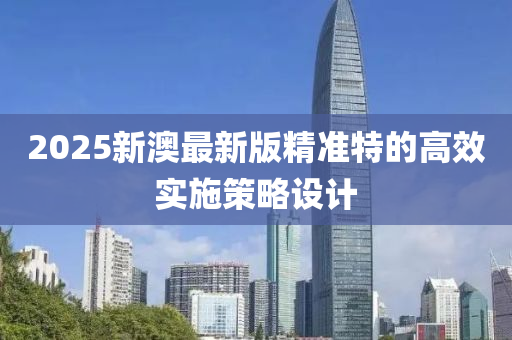 2025新澳最新版精准特的高效实施策略设计